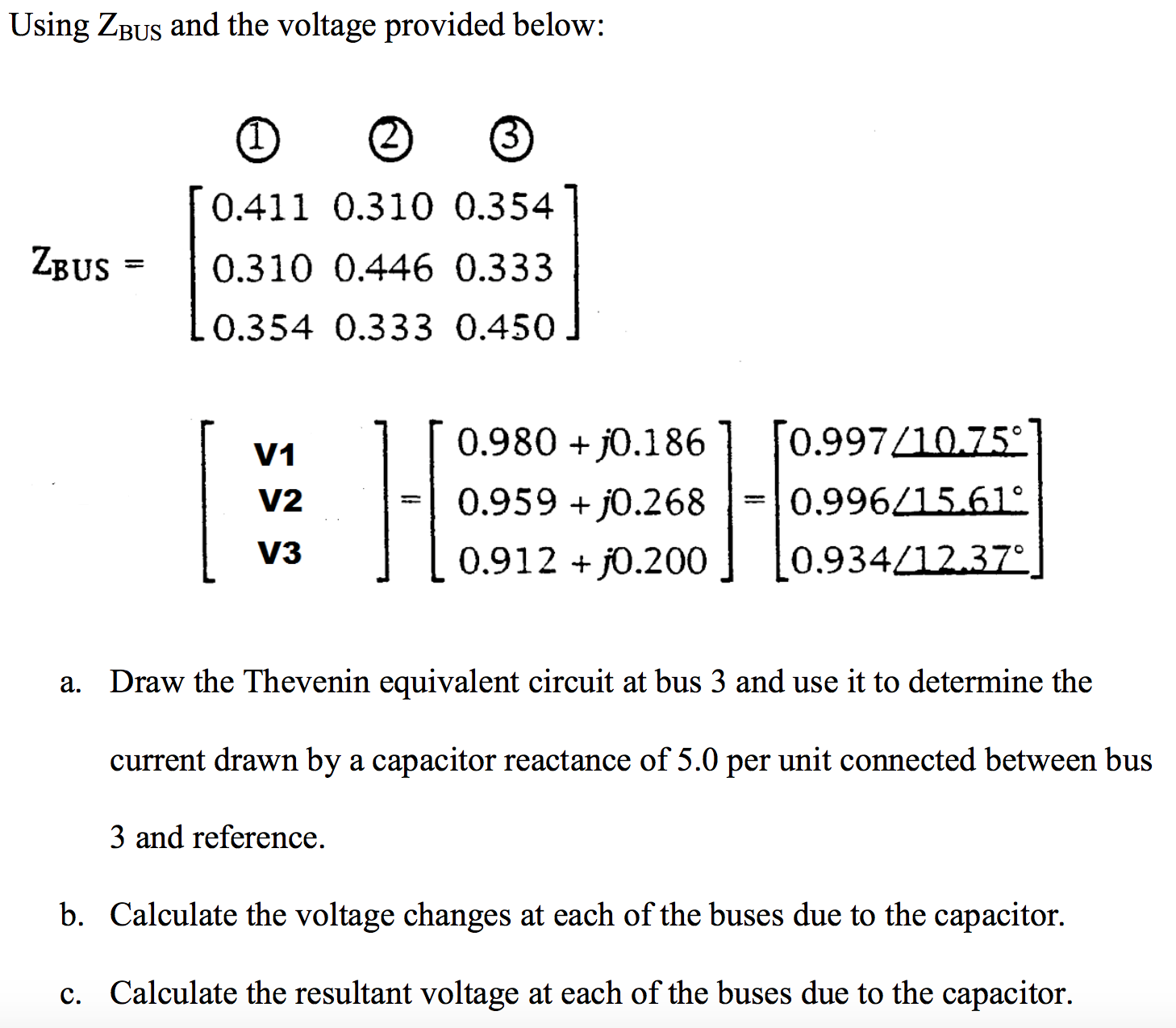 Using $Z_{BUS}$ and the voltage provided below:

① ② ③

$Z_{BUS} = \begin{bmatrix} 0.411 & 0.310 & 0.354 \\ 0.310 & 0.446 & 0.333 \\ 0.354 & 0.333 & 0.450 \end{bmatrix}$

$\begin{bmatrix} V1 \\ V2 \\ V3 \end{bmatrix} = \begin{bmatrix} 0.980 + j0.186 \\ 0.959 + j0.268 \\ 0.912 + j0.200 \end{bmatrix} = \begin{bmatrix} 0.997\angle 10.75^\circ \\ 0.996\angle 15.61^\circ \\ 0.934\angle 12.37^\circ \end{bmatrix}$

a. Draw the Thevenin equivalent circuit at bus 3 and use it to determine the current drawn by a capacitor reactance of 5.0 per unit connected between bus 3 and reference.

b. Calculate the voltage changes at each of the buses due to the capacitor.

c. Calculate the resultant voltage at each of the buses due to the capacitor.